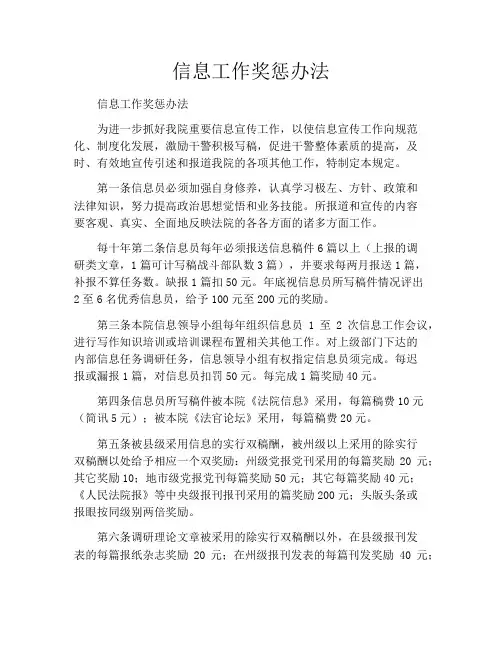 信息工作奖惩办法

信息工作奖惩办法

为进一步抓好我院重要信息宣传工作，以使信息宣传工作向规范化、制度化发展，激励干警积极写稿，促进干警整体素质的提高，及时、有效地宣传引述和报道我院的各项其他工作，特制定本规定。

第一条信息员必须加强自身修养，认真学习极左、方针、政策和法律知识，努力提高政治思想觉悟和业务技能。所报道和宣传的内容要客观、真实、全面地反映法院的各各方面的诸多方面工作。

每十年第二条信息员每年必须报送信息稿件6篇以上（上报的调研类文章，1篇可计写稿战斗部队数3篇），并要求每两月报送1篇，补报不算任务数。缺报1篇扣50元。年底视信息员所写稿件情况评出2至6名优秀信息员，给予100元至200元的奖励。

第三条本院信息领导小组每年组织信息员 1 至 2 次信息工作会议，进行写作知识培训或培训课程布置相关其他工作。对上级部门下达的内部信息任务调研任务，信息领导小组有权指定信息员须完成。每迟报或漏报1篇，对信息员扣罚50元。每完成1篇奖励40元。

第四条信息员所写稿件被本院《法院信息》采用，每篇稿费10元（简讯5元）；被本院《法官论坛》采用，每篇稿费20元。

第五条被县级采用信息的实行双稿酬，被州级以上采用的除实行双稿酬以处给予相应一个双奖励：州级党报党刊采用的每篇奖励 20 元；其它奖励10；地市级党报党刊每篇奖励50元；其它每篇奖励40元；《人民法院报》等中央级报刊报刊采用的篇奖励200元；头版头条或报眼按同级别两倍奖励。

第六条调研理论文章被采用的除实行双稿酬以外，在县级报刊发表的每篇报纸杂志奖励 20 元；在州级报刊发表的每篇刊发奖励 40 元；